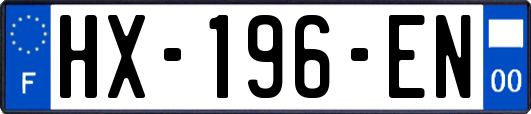 F
HX-196-EN
00